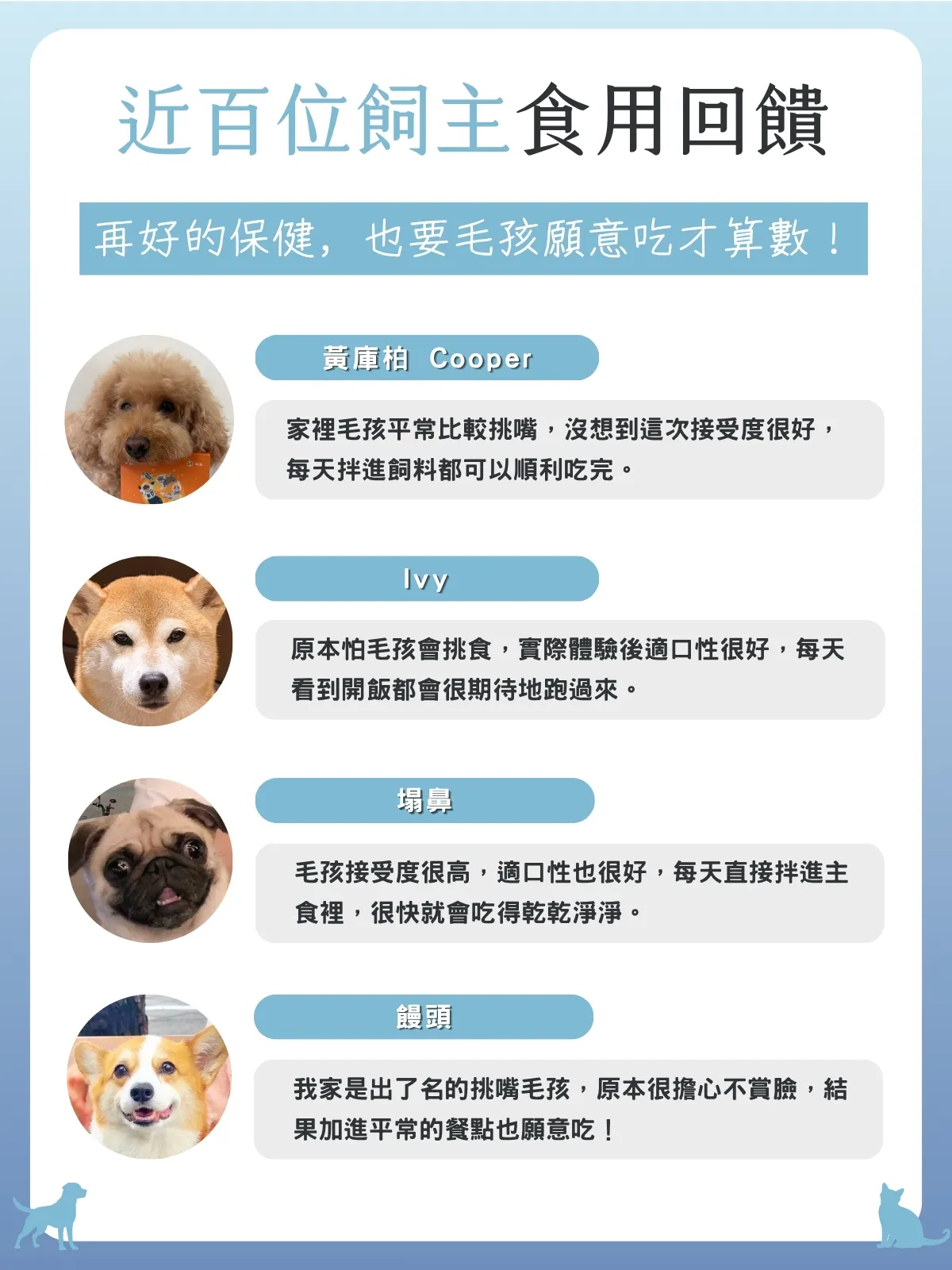 近百位飼主食用回饋

再好的保健，也要毛孩願意吃才算數！

黃庫柏 Cooper

家裡毛孩平常比較挑嘴，沒想到這次接受度很好，每天拌進飼料都可以順利吃完。

Ivy

原本怕毛孩會挑食，實際體驗後適口性很好，每天看到開飯都會很期待地跑過來。

塌鼻

毛孩接受度很高，適口性也很好，每天直接拌進主食裡，很快就會吃得乾乾淨淨。

饅頭

我家是出了名的挑嘴毛孩，原本很擔心不賞臉，結果加進平常的餐點也願意吃！